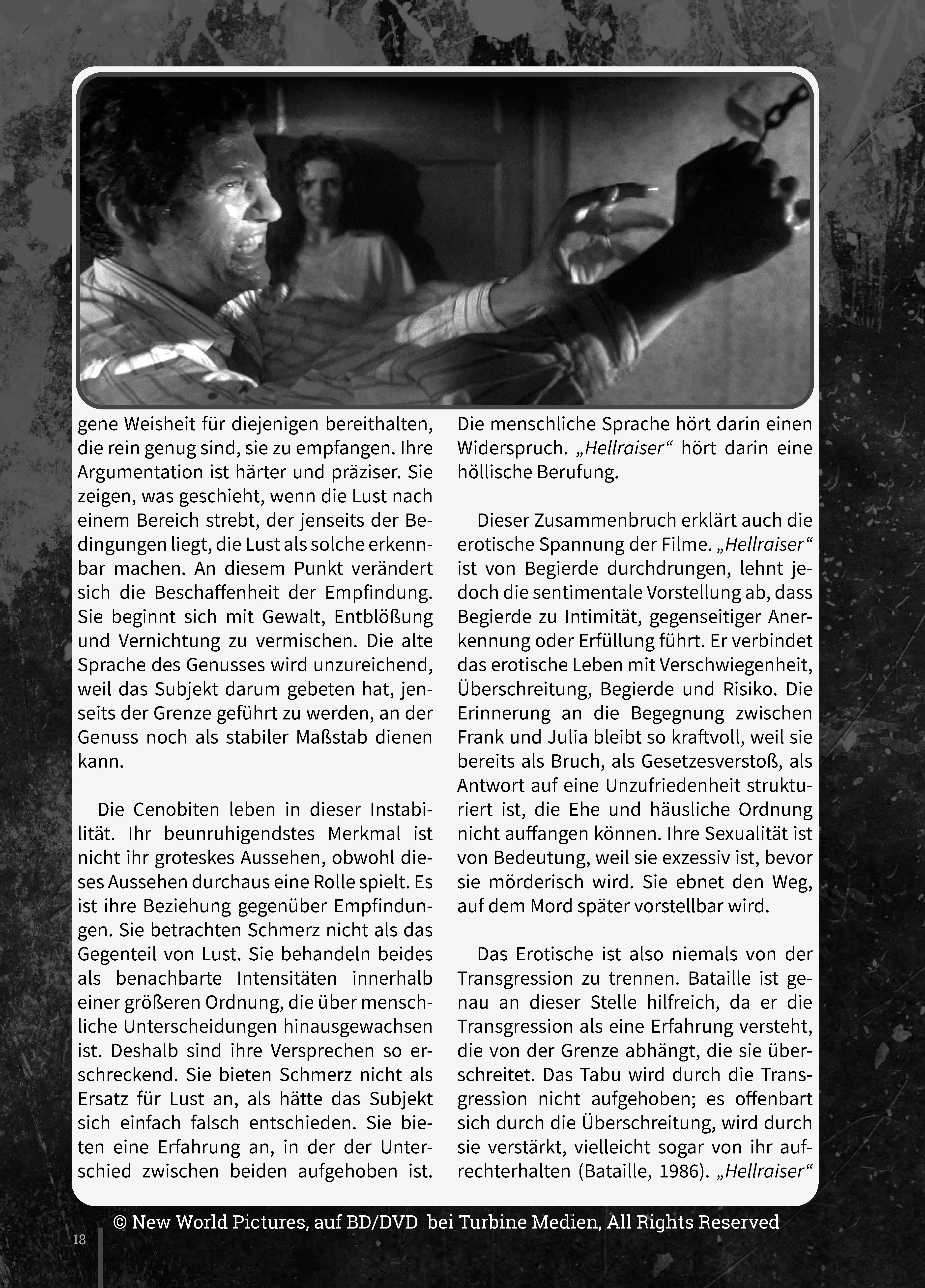 gene Weisheit für diejenigen bereithalten, die rein genug sind, sie zu empfangen. Ihre Argumentation ist härter und präziser. Sie zeigen, was geschieht, wenn die Lust nach einem Bereich strebt, der jenseits der Bedingungen liegt, die Lust als solche erkennbar machen. An diesem Punkt verändert sich die Beschaffenheit der Empfindung. Sie beginnt sich mit Gewalt, Entblößung und Vernichtung zu vermischen. Die alte Sprache des Genusses wird unzureichend, weil das Subjekt darum gebeten hat, jenseits der Grenze geführt zu werden, an der Genuss noch als stabiler Maßstab dienen kann.

Die Cenobiten leben in dieser Instabilität. Ihr beunruhigendstes Merkmal ist nicht ihr groteskes Aussehen, obwohl dieses Aussehen durchaus eine Rolle spielt. Es ist ihre Beziehung gegenüber Empfindungen. Sie betrachten Schmerz nicht als das Gegenteil von Lust. Sie behandeln beides als benachbarte Intensitäten innerhalb einer größeren Ordnung, die über menschliche Unterscheidungen hinausgewachsen ist. Deshalb sind ihre Versprechen so erschreckend. Sie bieten Schmerz nicht als Ersatz für Lust an, als hätte das Subjekt sich einfach falsch entschieden. Sie bieten eine Erfahrung an, in der der Unterschied zwischen beiden aufgehoben ist. Die menschliche Sprache hört darin einen Widerspruch. „Hellraiser“ hört darin eine höllische Berufung.

Dieser Zusammenbruch erklärt auch die erotische Spannung der Filme. „Hellraiser“ ist von Begierde durchdrungen, lehnt jedoch die sentimentale Vorstellung ab, dass Begierde zu Intimität, gegenseitiger Anerkennung oder Erfüllung führt. Er verbindet das erotische Leben mit Verschwiegenheit, Überschreitung, Begierde und Risiko. Die Erinnerung an die Begegnung zwischen Frank und Julia bleibt so kraftvoll, weil sie bereits als Bruch, als Gesetzesverstoß, als Antwort auf eine Unzufriedenheit strukturiert ist, die Ehe und häusliche Ordnung nicht auffangen können. Ihre Sexualität ist von Bedeutung, weil sie exzessiv ist, bevor sie mörderisch wird. Sie ebnet den Weg, auf dem Mord später vorstellbar wird.

Das Erotische ist also niemals von der Transgression zu trennen. Bataille ist genau an dieser Stelle hilfreich, da er die Transgression als eine Erfahrung versteht, die von der Grenze abhängt, die sie überschreitet. Das Tabu wird durch die Transgression nicht aufgehoben; es offenbart sich durch die Überschreitung, wird durch sie verstärkt, vielleicht sogar von ihr aufrechterhalten (Bataille, 1986). „Hellraiser“

© New World Pictures, auf BD/DVD bei Turbine Medien, All Rights Reserved

18